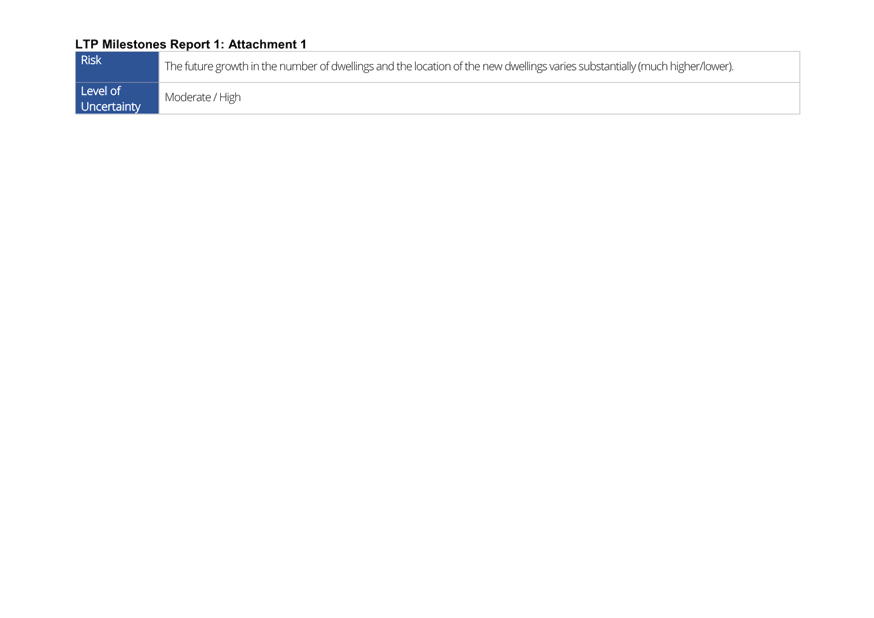 LTP Milestones Report 1: Attachment 1

| Risk | The future growth in the number of dwellings and the location of the new dwellings varies substantially (much higher/lower). |
|---|---|
| Level of Uncertainty | Moderate / High |